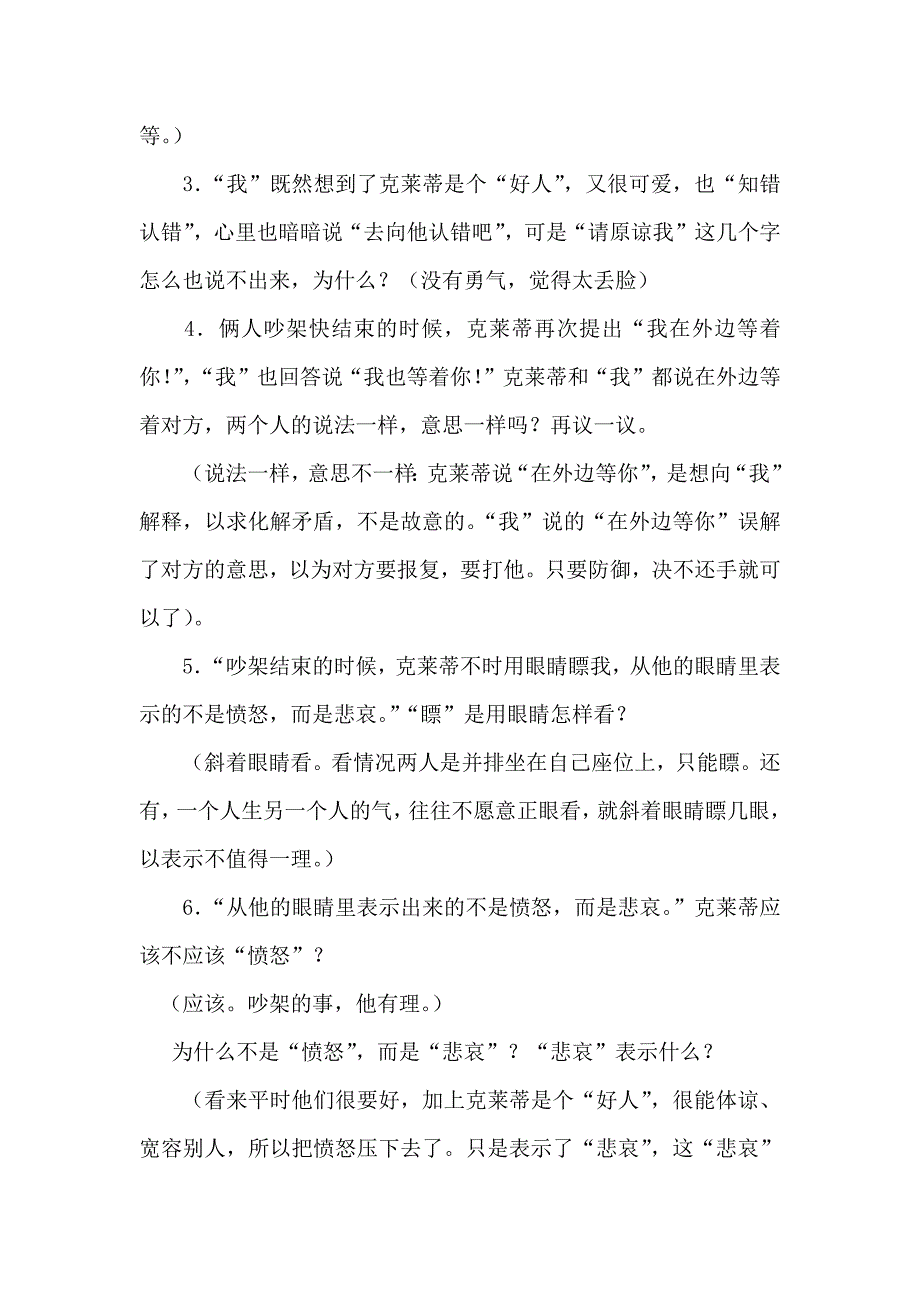 等。）

3．“我”既然想到了克莱蒂是个“好人”，又很可爱，也“知错认错”，心里也暗暗说“去向他认错吧”，可是“请原谅我”这几个字怎么也说不出来，为什么？（没有勇气，觉得太丢脸）

4．俩人吵架快结束的时候，克莱蒂再次提出“我在外边等着你!”，“我”也回答说“我也等着你!”克莱蒂和“我”都说在外边等着对方，两个人的说法一样，意思一样吗？再议一议。

（说法一样，意思不一样:克莱蒂说“在外边等你”，是想向“我”解释，以求化解矛盾，不是故意的。“我”说的“在外边等你”误解了对方的意思，以为对方要报复，要打他。只要防御，决不还手就可以了）。

5．“吵架结束的时候，克莱蒂不时用眼睛瞟我，从他的眼睛里表示的不是愤怒，而是悲哀。”“瞟”是用眼睛怎样看？

（斜着眼睛看。看情况两人是并排坐在自己座位上，只能瞟。还有，一个人生另一个人的气，往往不愿意正眼看，就斜着眼睛瞟几眼，以表示不值得一理。）

6．“从他的眼睛里表示出来的不是愤怒，而是悲哀。”克莱蒂应该不应该“愤怒”？

（应该。吵架的事，他有理。）

为什么不是“愤怒”，而是“悲哀”？“悲哀”表示什么？

（看来平时他们很要好，加上克莱蒂是个“好人”，很能体谅、宽容别人，所以把愤怒压下去了。只是表示了“悲哀”，这“悲哀”